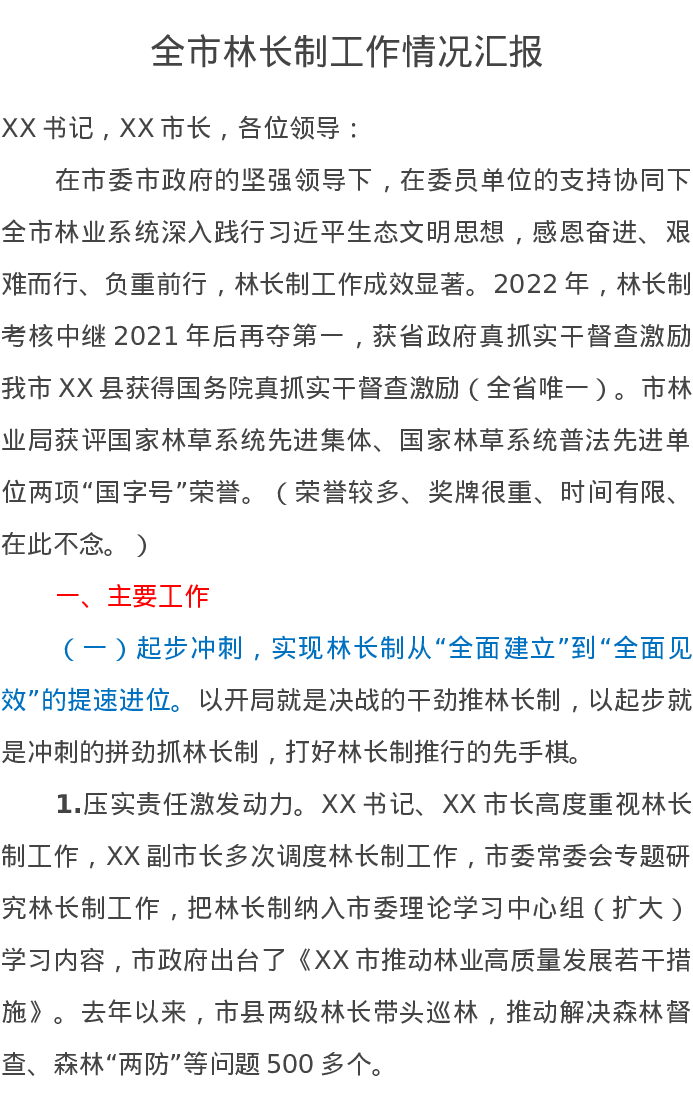 全市林长制工作情况汇报

XX书记，XX市长，各位领导：

在市委市政府的坚强领导下，在委员单位的支持协同下全市林业系统深入践行习近平生态文明思想，感恩奋进、艰难而行、负重前行，林长制工作成效显著。2022年，林长制考核中继2021年后再夺第一，获省政府真抓实干督查激励我市XX县获得国务院真抓实干督查激励（全省唯一）。市林业局获评国家林草系统先进集体、国家林草系统普法先进单位两项“国字号”荣誉。（荣誉较多、奖牌很重、时间有限、在此不念。）

一、主要工作

（一）起步冲刺，实现林长制从“全面建立”到“全面见效”的提速进位。以开局就是决战的干劲推林长制，以起步就是冲刺的拼劲抓林长制，打好林长制推行的先手棋。

1.压实责任激发动力。XX书记、XX市长高度重视林长制工作，XX副市长多次调度林长制工作，市委常委会专题研究林长制工作，把林长制纳入市委理论学习中心组（扩大）学习内容，市政府出台了《XX市推动林业高质量发展若干措施》。去年以来，市县两级林长带头巡林，推动解决森林督查、森林“两防”等问题500多个。